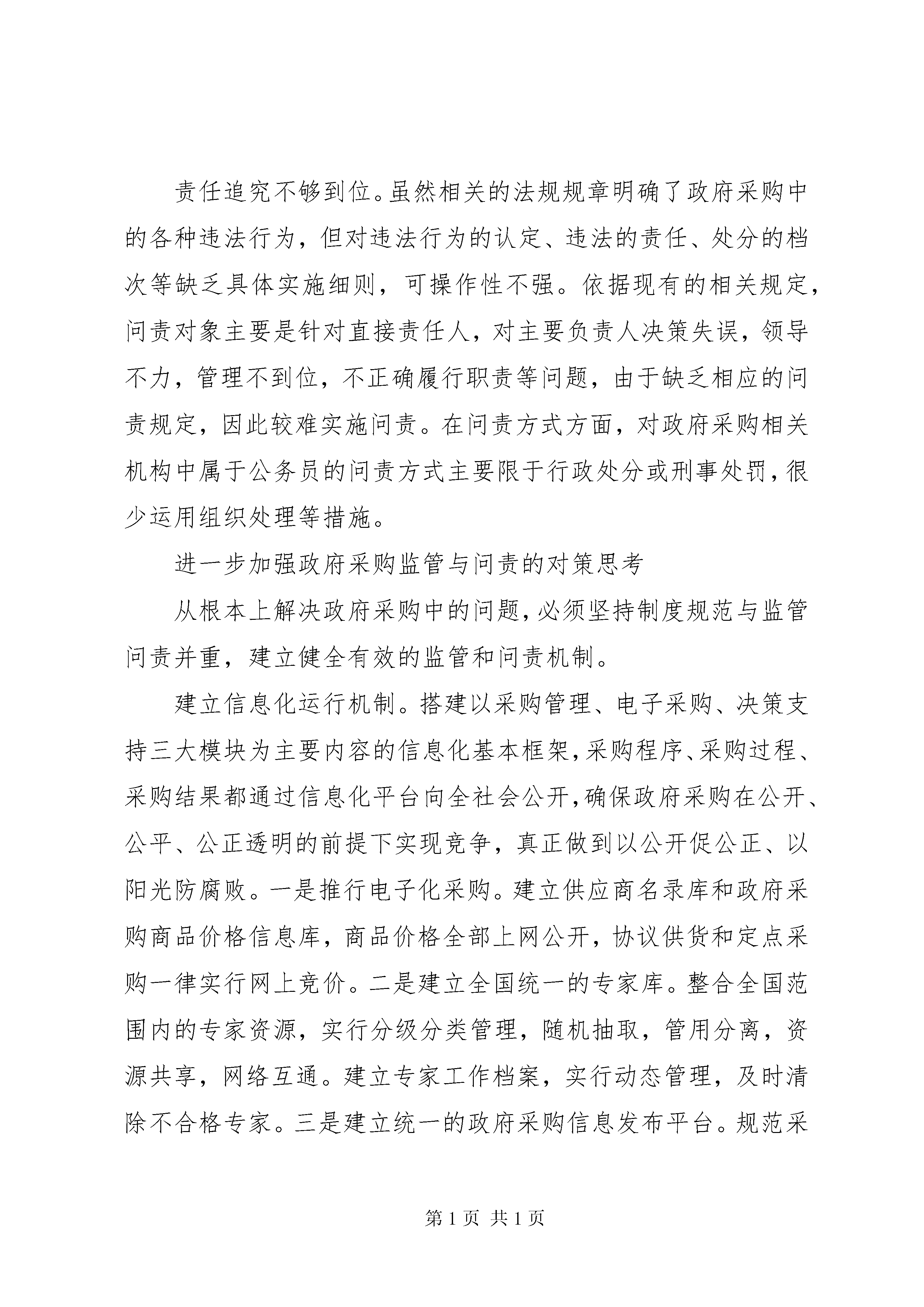 责任追究不够到位。虽然相关的法规规章明确了政府采购中的各种违法行为，但对违法行为的认定、违法的责任、处分的档次等缺乏具体实施细则，可操作性不强。依据现有的相关规定，问责对象主要是针对直接责任人，对主要负责人决策失误，领导不力，管理不到位，不正确履行职责等问题，由于缺乏相应的问责规定，因此较难实施问责。在问责方式方面，对政府采购相关机构中属于公务员的问责方式主要限于行政处分或刑事处罚，很少运用组织处理等措施。

进一步加强政府采购监管与问责的对策思考

从根本上解决政府采购中的问题，必须坚持制度规范与监管问责并重，建立健全有效的监管和问责机制。

建立信息化运行机制。搭建以采购管理、电子采购、决策支持三大模块为主要内容的信息化基本框架，采购程序、采购过程、采购结果都通过信息化平台向全社会公开，确保政府采购在公开、公平、公正透明的前提下实现竞争，真正做到以公开促公正、以阳光防腐败。一是推行电子化采购。建立供应商名录库和政府采购商品价格信息库，商品价格全部上网公开，协议供货和定点采购一律实行网上竞价。二是建立全国统一的专家库。整合全国范围内的专家资源，实行分级分类管理，随机抽取，管用分离，资源共享，网络互通。建立专家工作档案，实行动态管理，及时清除不合格专家。三是建立统一的政府采购信息发布平台。规范采

第 1 页 共 1 页